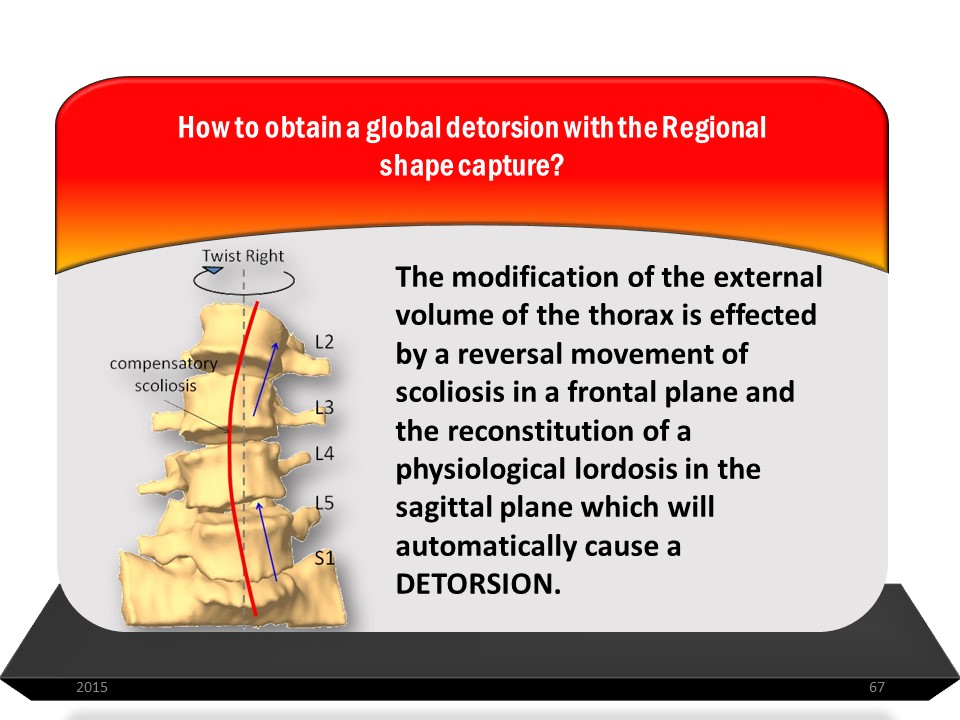 How to obtain a global detorsion with the Regional shape capture?

Twist Right

compensatory scoliosis

L2

L3

L4

L5

S1

The modification of the external volume of the thorax is effected by a reversal movement of scoliosis in a frontal plane and the reconstitution of a physiological lordosis in the sagittal plane which will automatically cause a DETORSION.

2015

67